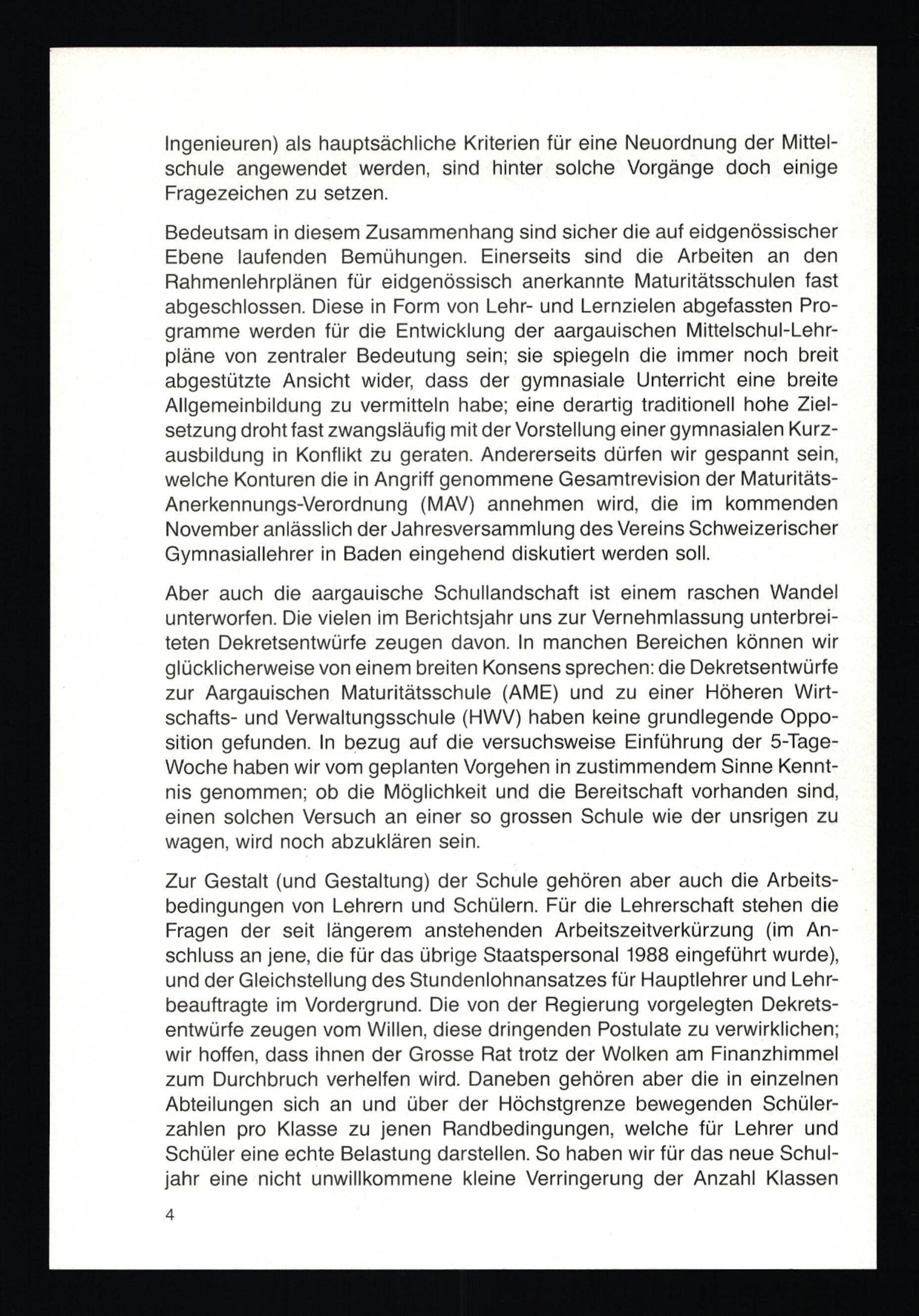 Ingenieuren) als hauptsächliche Kriterien für eine Neuordnung der Mittelschule angewendet werden, sind hinter solche Vorgänge doch einige Fragezeichen zu setzen.

Bedeutsam in diesem Zusammenhang sind sicher die auf eidgenössischer Ebene laufenden Bemühungen. Einerseits sind die Arbeiten an den Rahmenlehrplänen für eidgenössisch anerkannte Maturitätsschulen fast abgeschlossen. Diese in Form von Lehr- und Lernzielen abgefassten Programme werden für die Entwicklung der aargauischen Mittelschul-Lehrpläne von zentraler Bedeutung sein; sie spiegeln die immer noch breit abgestützte Ansicht wider, dass der gymnasiale Unterricht eine breite Allgemeinbildung zu vermitteln habe; eine derartig traditionell hohe Zielsetzung droht fast zwangsläufig mit der Vorstellung einer gymnasialen Kurzausbildung in Konflikt zu geraten. Andererseits dürfen wir gespannt sein, welche Konturen die in Angriff genommene Gesamtrevision der Maturitäts-Anerkennungs-Verordnung (MAV) annehmen wird, die im kommenden November anlässlich der Jahresversammlung des Vereins Schweizerischer Gymnasiallehrer in Baden eingehend diskutiert werden soll.

Aber auch die aargauische Schullandschaft ist einem raschen Wandel unterworfen. Die vielen im Berichtsjahr uns zur Vernehmlassung unterbreiteten Dekretsentwürfe zeugen davon. In manchen Bereichen können wir glücklicherweise von einem breiten Konsens sprechen: die Dekretsentwürfe zur Aargauischen Maturitätsschule (AME) und zu einer Höheren Wirtschafts- und Verwaltungsschule (HWV) haben keine grundlegende Opposition gefunden. In bezug auf die versuchsweise Einführung der 5-Tage-Woche haben wir vom geplanten Vorgehen in zustimmendem Sinne Kenntnis genommen; ob die Möglichkeit und die Bereitschaft vorhanden sind, einen solchen Versuch an einer so grossen Schule wie der unsrigen zu wagen, wird noch abzuklären sein.

Zur Gestalt (und Gestaltung) der Schule gehören aber auch die Arbeitsbedingungen von Lehrern und Schülern. Für die Lehrerschaft stehen die Fragen der seit längerem anstehenden Arbeitszeitverkürzung (im Anschluss an jene, die für das übrige Staatspersonal 1988 eingeführt wurde), und der Gleichstellung des Stundenlohnansatzes für Hauptlehrer und Lehrbeauftragte im Vordergrund. Die von der Regierung vorgelegten Dekretsentwürfe zeugen vom Willen, diese dringenden Postulate zu verwirklichen; wir hoffen, dass ihnen der Grosse Rat trotz der Wolken am Finanzhimmel zum Durchbruch verhelfen wird. Daneben gehören aber die in einzelnen Abteilungen sich an und über der Höchstgrenze bewegenden Schülerzahlen pro Klasse zu jenen Randbedingungen, welche für Lehrer und Schüler eine echte Belastung darstellen. So haben wir für das neue Schuljahr eine nicht unwillkommene kleine Verringerung der Anzahl Klassen

4